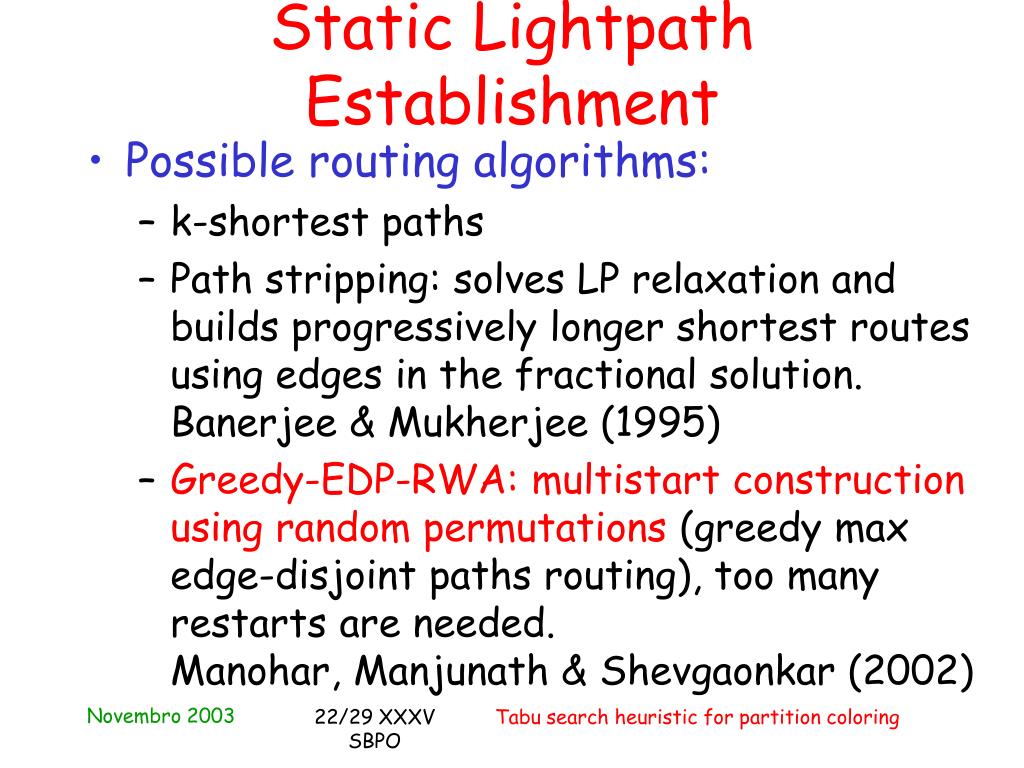 Static Lightpath Establishment

• Possible routing algorithms:
– k-shortest paths
– Path stripping: solves LP relaxation and builds progressively longer shortest routes using edges in the fractional solution. Banerjee & Mukherjee (1995)
– Greedy-EDP-RWA: multistart construction using random permutations (greedy max edge-disjoint paths routing), too many restarts are needed. Manohar, Manjunath & Shevgaonkar (2002)

Novembro 2003

22/29 XXXV SBPO

Tabu search heuristic for partition coloring